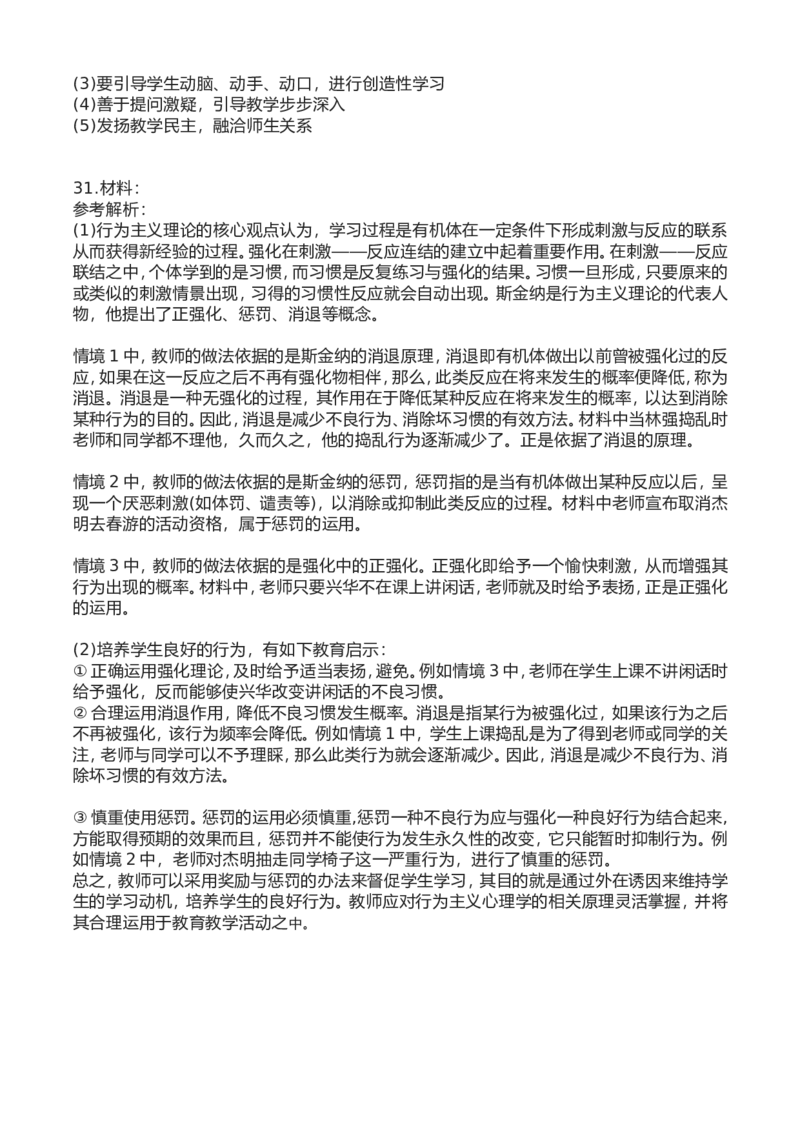 (3)要引导学生动脑、动手、动口，进行创造性学习
(4)善于提问激疑，引导教学步步深入
(5)发扬教学民主，融洽师生关系

31.材料：
参考解析：
(1)行为主义理论的核心观点认为，学习过程是有机体在一定条件下形成刺激与反应的联系从而获得新经验的过程。强化在刺激——反应连结的建立中起着重要作用。在刺激——反应联结之中，个体学到的是习惯，而习惯是反复练习与强化的结果。习惯一旦形成，只要原来的或类似的刺激情景出现，习得的习惯性反应就会自动出现。斯金纳是行为主义理论的代表人物，他提出了正强化、惩罚、消退等概念。

情境 1 中，教师的做法依据的是斯金纳的消退原理，消退即有机体做出以前曾被强化过的反应，如果在这一反应之后不再有强化物相伴，那么，此类反应在将来发生的概率便降低，称为消退。消退是一种无强化的过程，其作用在于降低某种反应在将来发生的概率，以达到消除某种行为的目的。因此，消退是减少不良行为、消除坏习惯的有效方法。材料中当林强捣乱时老师和同学都不理他，久而久之，他的捣乱行为逐渐减少了。正是依据了消退的原理。

情境 2 中，教师的做法依据的是斯金纳的惩罚，惩罚指的是当有机体做出某种反应以后，呈现一个厌恶刺激(如体罚、谴责等)，以消除或抑制此类反应的过程。材料中老师宣布取消杰明去春游的活动资格，属于惩罚的运用。

情境 3 中，教师的做法依据的是强化中的正强化。正强化即给予一个愉快刺激，从而增强其行为出现的概率。材料中，老师只要兴华不在课上讲闲话，老师就及时给予表扬，正是正强化的运用。

(2)培养学生良好的行为，有如下教育启示：
① 正确运用强化理论，及时给予适当表扬，避免。例如情境 3 中，老师在学生上课不讲闲话时给予强化，反而能够使兴华改变讲闲话的不良习惯。
② 合理运用消退作用，降低不良习惯发生概率。消退是指某行为被强化过，如果该行为之后不再被强化，该行为频率会降低。例如情境 1 中，学生上课捣乱是为了得到老师或同学的关注，老师与同学可以不予理睬，那么此类行为就会逐渐减少。因此，消退是减少不良行为、消除坏习惯的有效方法。

③ 慎重使用惩罚。惩罚的运用必须慎重,惩罚一种不良行为应与强化一种良好行为结合起来，方能取得预期的效果而且，惩罚并不能使行为发生永久性的改变，它只能暂时抑制行为。例如情境 2 中，老师对杰明抽走同学椅子这一严重行为，进行了慎重的惩罚。
总之，教师可以采用奖励与惩罚的办法来督促学生学习，其目的就是通过外在诱因来维持学生的学习动机，培养学生的良好行为。教师应对行为主义心理学的相关原理灵活掌握，并将其合理运用于教育教学活动之中。